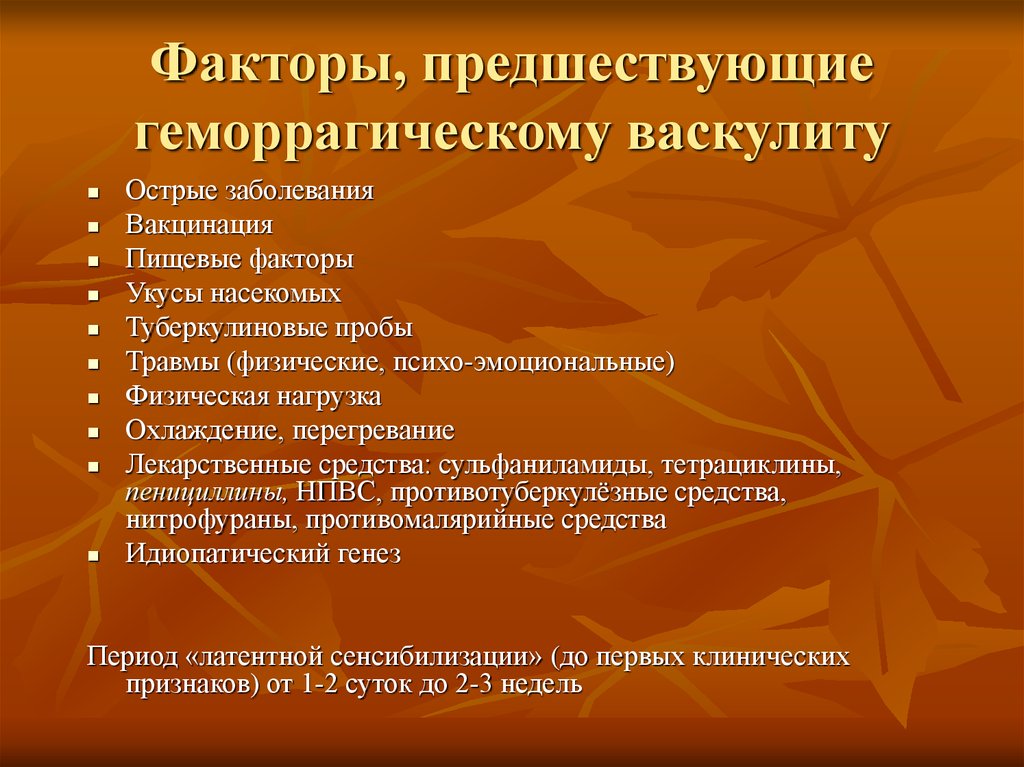 Факторы, предшествующие геморрагическому васкулиту

- Острые заболевания
- Вакцинация
- Пищевые факторы
- Укусы насекомых
- Туберкулиновые пробы
- Травмы (физические, психо-эмоциональные)
- Физическая нагрузка
- Охлаждение, перегревание
- Лекарственные средства: сульфаниламиды, тетрациклины, пенициллины, НПВС, противотуберкулёзные средства, нитрофураны, противомалярийные средства
- Идиопатический генез

Период «латентной сенсибилизации» (до первых клинических признаков) от 1-2 суток до 2-3 недель